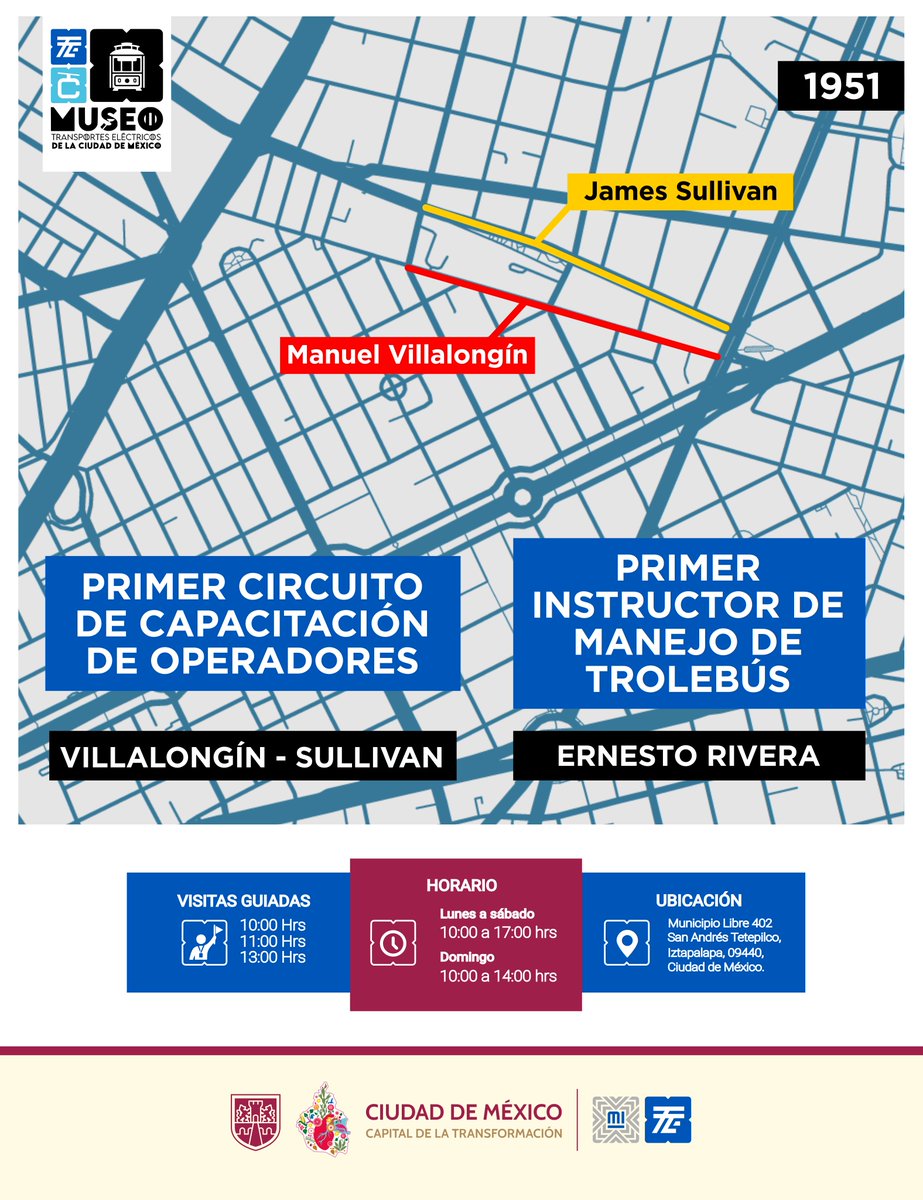 MUSEO
TRANSPORTES ELÉCTRICOS DE LA CIUDAD DE MÉXICO

1951

James Sullivan

Manuel Villalongín

PRIMER CIRCUITO DE CAPACITACIÓN DE OPERADORES

VILLALONGÍN - SULLIVAN

PRIMER INSTRUCTOR DE MANEJO DE TROLEBÚS

ERNESTO RIVERA

VISITAS GUIADAS
10:00 Hrs
11:00 Hrs
13:00 Hrs

HORARIO
Lunes a sábado
10:00 a 17:00 hrs
Domingo
10:00 a 14:00 hrs

UBICACIÓN
Municipio Libre 402
San Andrés Tetepilco,
Iztapalapa, 09440,
Ciudad de México.

CIUDAD DE MÉXICO
CAPITAL DE LA TRANSFORMACIÓN